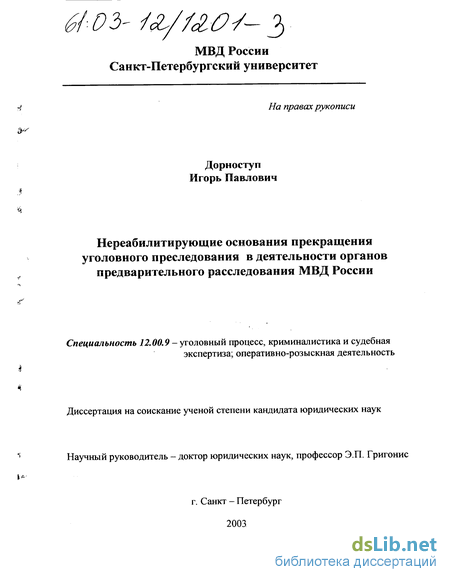 61:03-12/1201-3

МВД России
Санкт-Петербургский университет

На правах рукописи

Дорноступ
Игорь Павлович

Нереабилитирующие основания прекращения уголовного преследования в деятельности органов предварительного расследования МВД России

Специальность 12.00.9 – уголовный процесс, криминалистика и судебная экспертиза; оперативно-розыскная деятельность

Диссертация на соискание ученой степени кандидата юридических наук

Научный руководитель – доктор юридических наук, профессор Э.П. Григонис

г. Санкт – Петербург

2003

dsLib.net
библиотека диссертаций